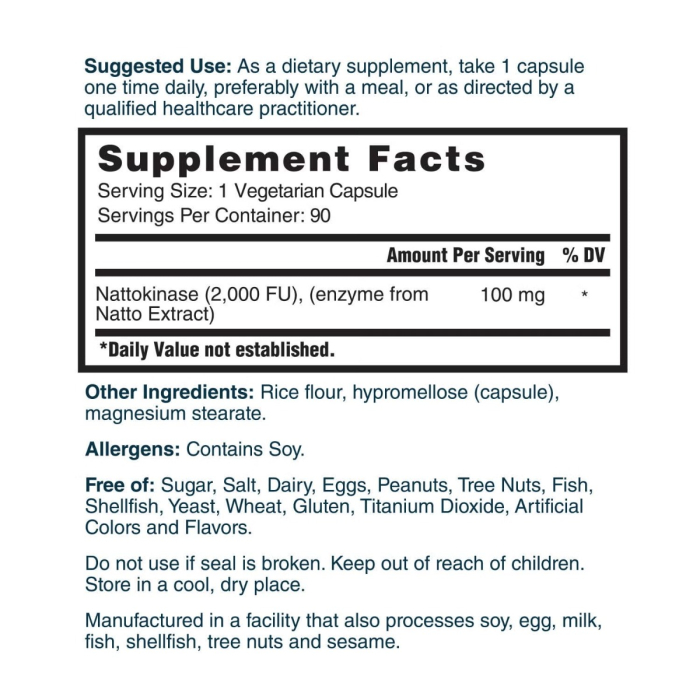 Suggested Use: As a dietary supplement, take 1 capsule one time daily, preferably with a meal, or as directed by a qualified healthcare practitioner.

Supplement Facts

Serving Size: 1 Vegetarian Capsule
Servings Per Container: 90

| | Amount Per Serving | % DV |
|---|---|---|
| Nattokinase (2,000 FU), (enzyme from Natto Extract) | 100 mg | * |

*Daily Value not established.

Other Ingredients: Rice flour, hypromellose (capsule), magnesium stearate.

Allergens: Contains Soy.

Free of: Sugar, Salt, Dairy, Eggs, Peanuts, Tree Nuts, Fish, Shellfish, Yeast, Wheat, Gluten, Titanium Dioxide, Artificial Colors and Flavors.

Do not use if seal is broken. Keep out of reach of children. Store in a cool, dry place.

Manufactured in a facility that also processes soy, egg, milk, fish, shellfish, tree nuts and sesame.